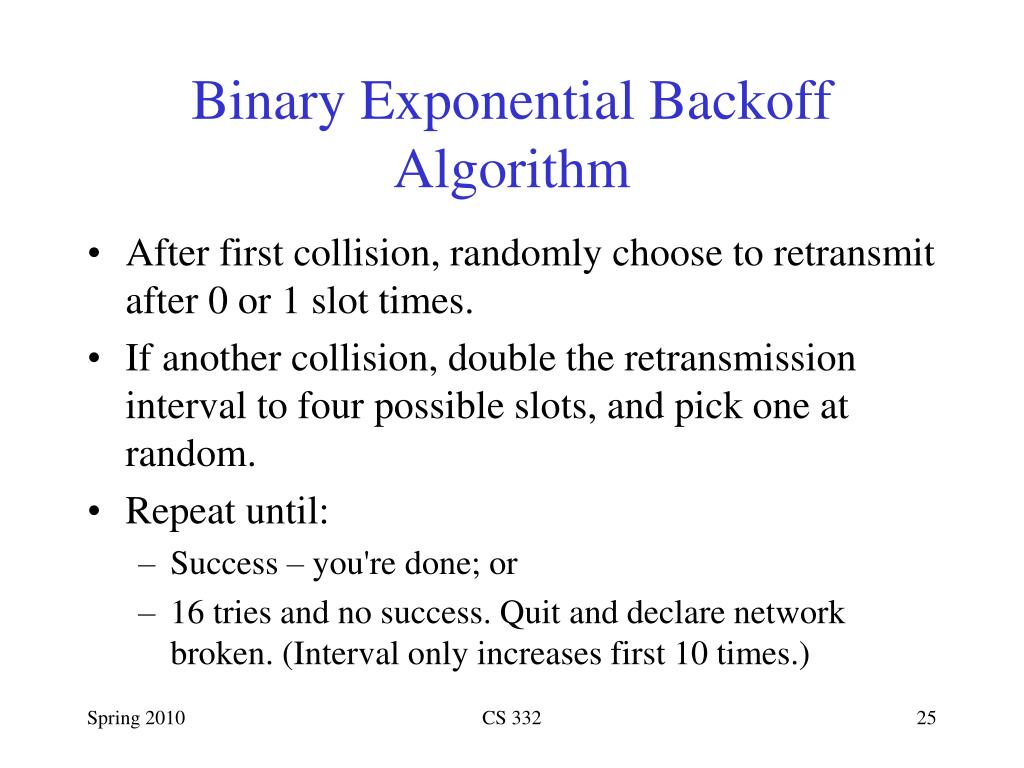 Binary Exponential Backoff Algorithm

• After first collision, randomly choose to retransmit after 0 or 1 slot times.
• If another collision, double the retransmission interval to four possible slots, and pick one at random.
• Repeat until:
– Success – you're done; or
– 16 tries and no success. Quit and declare network broken. (Interval only increases first 10 times.)

Spring 2010
CS 332
25